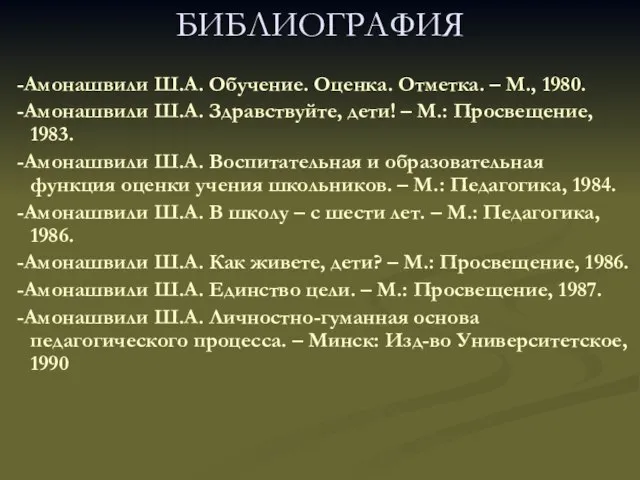 БИБЛИОГРАФИЯ

-Амонашвили Ш.А. Обучение. Оценка. Отметка. – М., 1980.

-Амонашвили Ш.А. Здравствуйте, дети! – М.: Просвещение, 1983.

-Амонашвили Ш.А. Воспитательная и образовательная функция оценки учения школьников. – М.: Педагогика, 1984.

-Амонашвили Ш.А. В школу – с шести лет. – М.: Педагогика, 1986.

-Амонашвили Ш.А. Как живете, дети? – М.: Просвещение, 1986.

-Амонашвили Ш.А. Единство цели. – М.: Просвещение, 1987.

-Амонашвили Ш.А. Личностно-гуманная основа педагогического процесса. – Минск: Изд-во Университетское, 1990